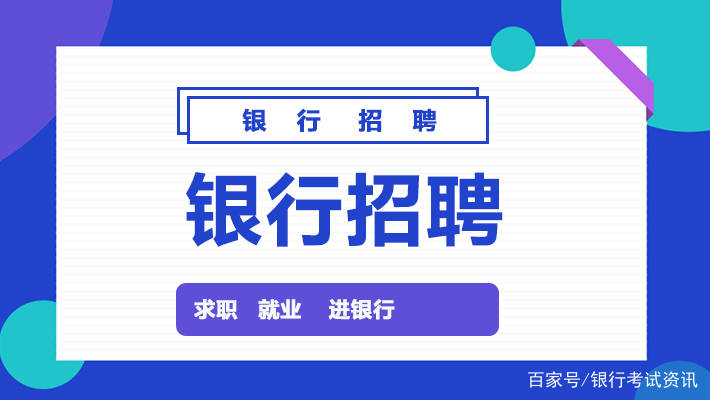 银 行 招 聘

银行招聘

求职 就业 进银行

百家号/银行考试资讯